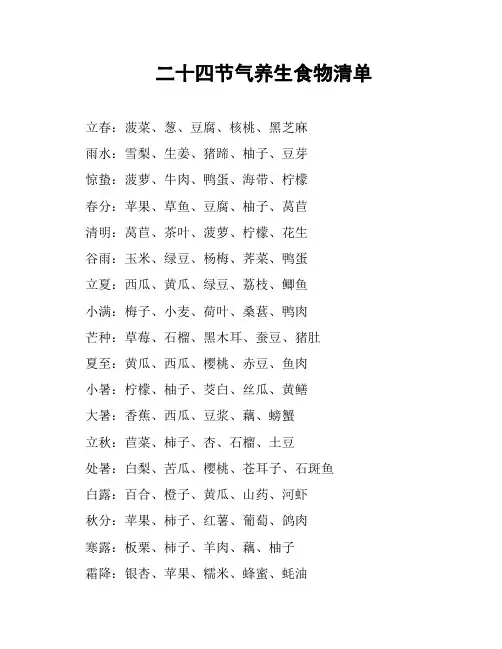 二十四节气养生食物清单

立春：菠菜、葱、豆腐、核桃、黑芝麻

雨水：雪梨、生姜、猪蹄、柚子、豆芽

惊蛰：菠萝、牛肉、鸭蛋、海带、柠檬

春分：苹果、草鱼、豆腐、柚子、莴苣

清明：莴苣、茶叶、菠萝、柠檬、花生

谷雨：玉米、绿豆、杨梅、荠菜、鸭蛋

立夏：西瓜、黄瓜、绿豆、荔枝、鲫鱼

小满：梅子、小麦、荷叶、桑葚、鸭肉

芒种：草莓、石榴、黑木耳、蚕豆、猪肚

夏至：黄瓜、西瓜、樱桃、赤豆、鱼肉

小暑：柠檬、柚子、茭白、丝瓜、黄鳝

大暑：香蕉、西瓜、豆浆、藕、螃蟹

立秋：苣菜、柿子、杏、石榴、土豆

处暑：白梨、苦瓜、樱桃、苍耳子、石斑鱼

白露：百合、橙子、黄瓜、山药、河虾

秋分：苹果、柿子、红薯、葡萄、鸽肉

寒露：板栗、柿子、羊肉、藕、柚子

霜降：银杏、苹果、糯米、蜂蜜、蚝油